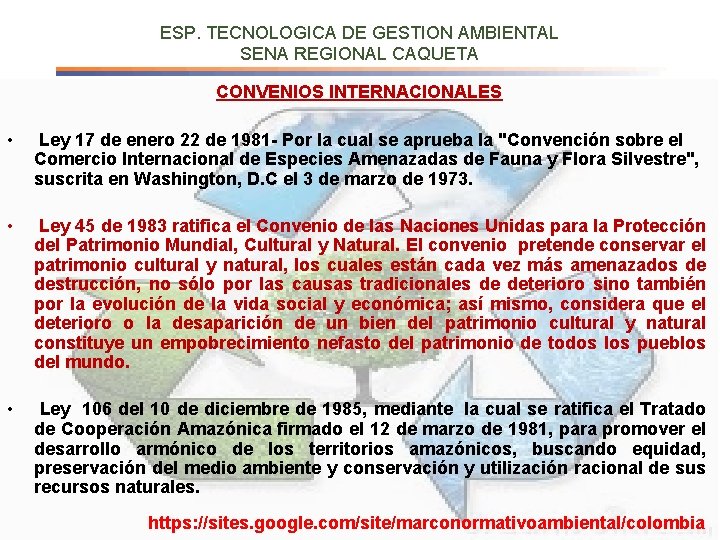 ESP. TECNOLOGICA DE GESTION AMBIENTAL
SENA REGIONAL CAQUETA

CONVENIOS INTERNACIONALES

• Ley 17 de enero 22 de 1981- Por la cual se aprueba la "Convención sobre el Comercio Internacional de Especies Amenazadas de Fauna y Flora Silvestre", suscrita en Washington, D.C el 3 de marzo de 1973.

• Ley 45 de 1983 ratifica el Convenio de las Naciones Unidas para la Protección del Patrimonio Mundial, Cultural y Natural. El convenio pretende conservar el patrimonio cultural y natural, los cuales están cada vez más amenazados de destrucción, no sólo por las causas tradicionales de deterioro sino también por la evolución de la vida social y económica; así mismo, considera que el deterioro o la desaparición de un bien del patrimonio cultural y natural constituye un empobrecimiento nefasto del patrimonio de todos los pueblos del mundo.

• Ley 106 del 10 de diciembre de 1985, mediante la cual se ratifica el Tratado de Cooperación Amazónica firmado el 12 de marzo de 1981, para promover el desarrollo armónico de los territorios amazónicos, buscando equidad, preservación del medio ambiente y conservación y utilización racional de sus recursos naturales.

https://sites.google.com/site/marconormativoambiental/colombia